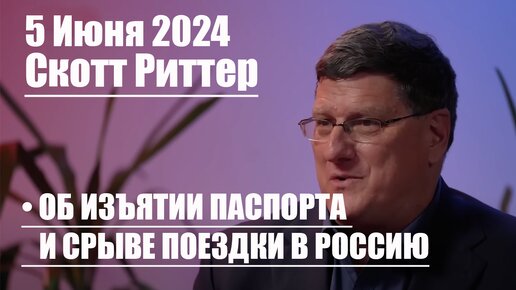 5 Июня 2024
Скотт Риттер

• ОБ ИЗЪЯТИИ ПАСПОРТА И СРЫВЕ ПОЕЗДКИ В РОССИЮ